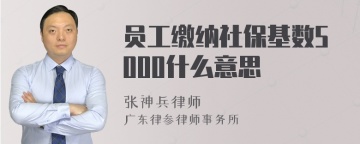 员工缴纳社保基数5000什么意思

张神兵律师

广东律参律师事务所